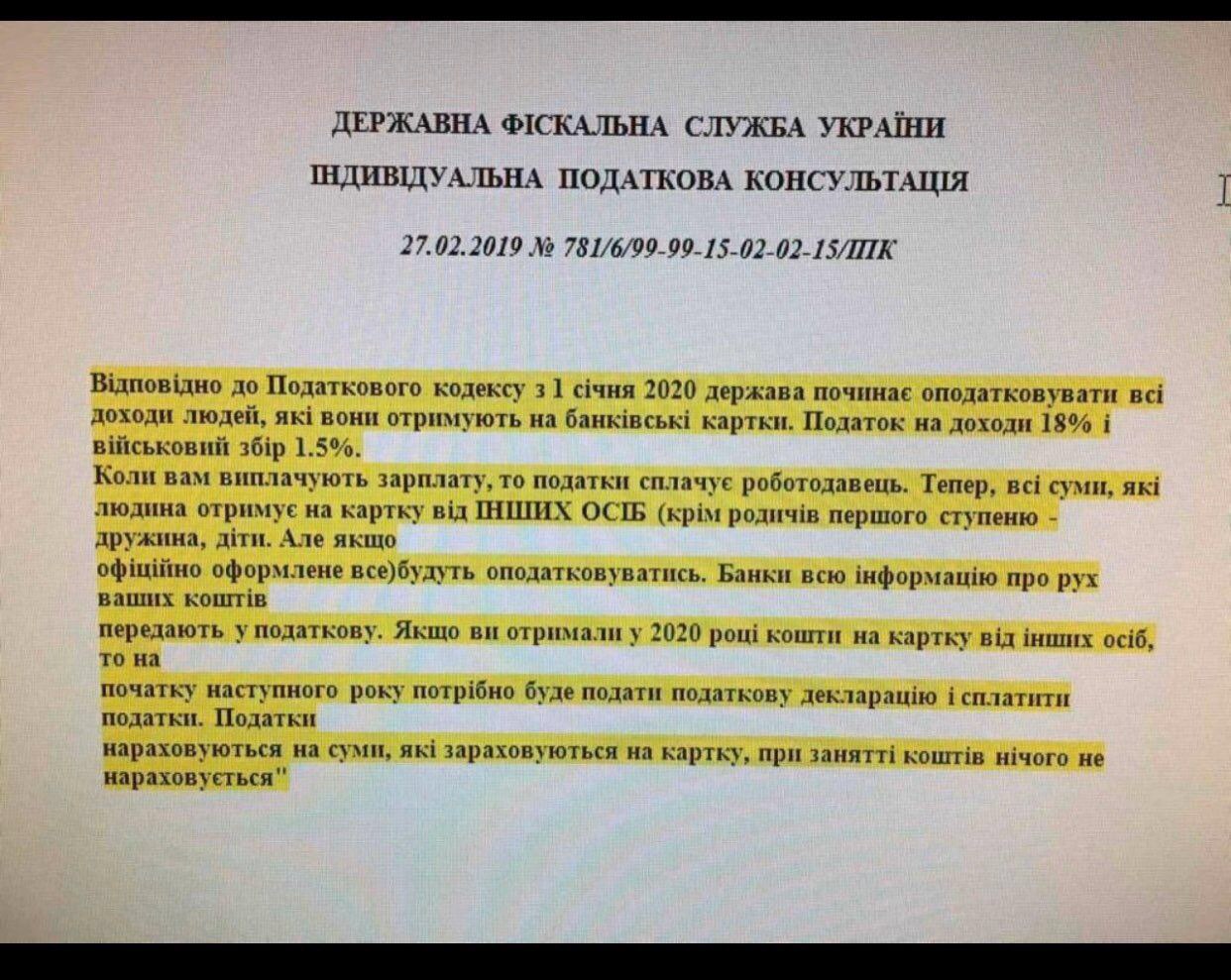 ДЕРЖАВНА ФІСКАЛЬНА СЛУЖБА УКРАЇНИ

ІНДИВІДУАЛЬНА ПОДАТКОВА КОНСУЛЬТАЦІЯ

27.02.2019 № 781/6/99-99-15-02-02-15/ІПК

Відповідно до Податкового кодексу з 1 січня 2020 держава починає оподатковувати всі доходи людей, які вони отримують на банківські картки. Податок на доходи 18% і військовий збір 1.5%.
Коли вам виплачують зарплату, то податки сплачує роботодавець. Тепер, всі суми, які людина отримує на картку від ІНШИХ ОСІБ (крім родичів першого ступеню - дружина, діти. Але якщо
офіційно оформлене все)будуть оподатковуватись. Банки всю інформацію про рух ваших коштів
передають у податкову. Якщо ви отримали у 2020 році кошти на картку від інших осіб, то на
початку наступного року потрібно буде подати податкову декларацію і сплатити податки. Податки
нараховуються на суми, які зараховуються на картку, при занятті коштів нічого не нараховується"